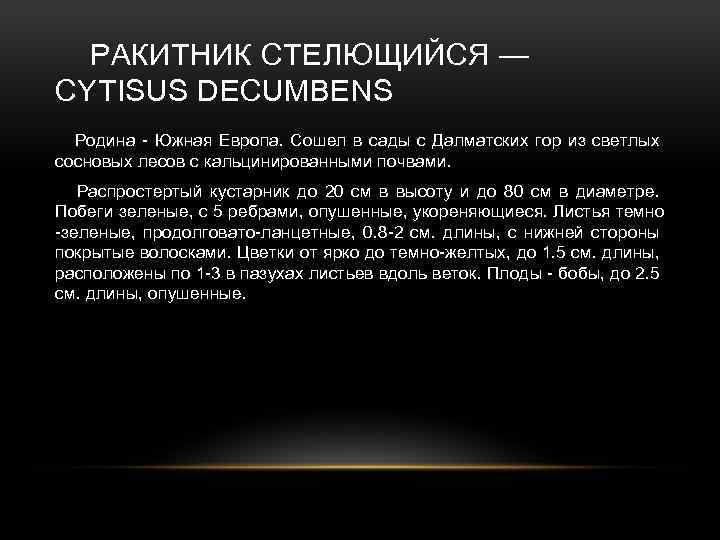 РАКИТНИК СТЕЛЮЩИЙСЯ — CYTISUS DECUMBENS

Родина - Южная Европа. Сошел в сады с Далматских гор из светлых сосновых лесов с кальцинированными почвами.

Распростертый кустарник до 20 см в высоту и до 80 см в диаметре. Побеги зеленые, с 5 ребрами, опушенные, укореняющиеся. Листья темно -зеленые, продолговато-ланцетные, 0.8-2 см. длины, с нижней стороны покрытые волосками. Цветки от ярко до темно-желтых, до 1.5 см. длины, расположены по 1-3 в пазухах листьев вдоль веток. Плоды - бобы, до 2.5 см. длины, опушенные.